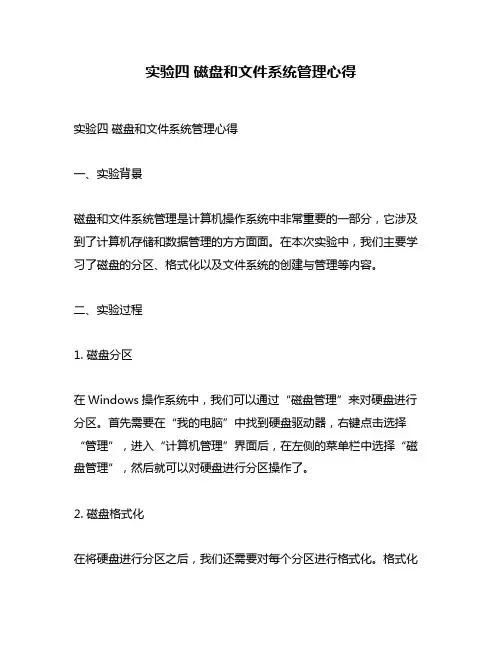 实验四 磁盘和文件系统管理心得

实验四 磁盘和文件系统管理心得

一、实验背景

磁盘和文件系统管理是计算机操作系统中非常重要的一部分，它涉及到了计算机存储和数据管理的方方面面。在本次实验中，我们主要学习了磁盘的分区、格式化以及文件系统的创建与管理等内容。

二、实验过程

1. 磁盘分区

在 Windows 操作系统中，我们可以通过“磁盘管理”来对硬盘进行分区。首先需要在“我的电脑”中找到硬盘驱动器，右键点击选择“管理”，进入“计算机管理”界面后，在左侧的菜单栏中选择“磁盘管理”，然后就可以对硬盘进行分区操作了。

2. 磁盘格式化

在将硬盘进行分区之后，我们还需要对每个分区进行格式化。格式化